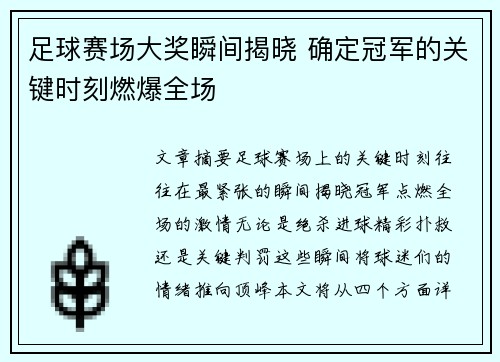 足球赛场大奖瞬间揭晓 确定冠军的关键时刻燃爆全场

文章摘要足球赛场上的关键时刻往往在最紧张的瞬间揭晓冠军点燃全场的激情无论是绝杀进球精彩扑救还是关键判罚这些瞬间将球迷们的情绪推向顶峰本文将从四个方面详